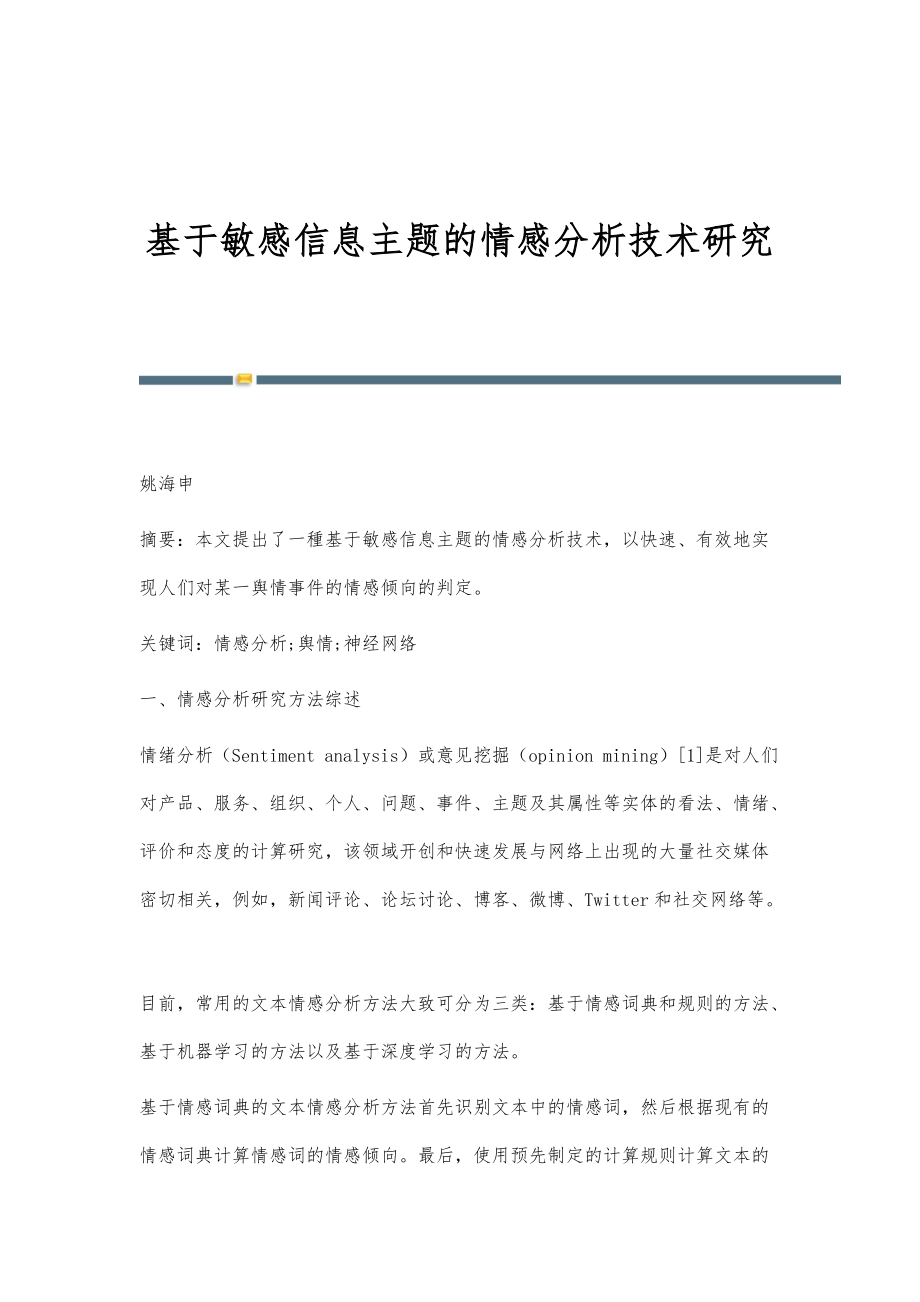 基于敏感信息主题的情感分析技术研究

姚海申

摘要：本文提出了一種基于敏感信息主题的情感分析技术，以快速、有效地实现人们对某一舆情事件的情感倾向的判定。

关键词：情感分析;舆情;神经网络

一、情感分析研究方法综述

情绪分析（Sentiment analysis）或意见挖掘（opinion mining）[1]是对人们对产品、服务、组织、个人、问题、事件、主题及其属性等实体的看法、情绪、评价和态度的计算研究，该领域开创和快速发展与网络上出现的大量社交媒体密切相关，例如，新闻评论、论坛讨论、博客、微博、Twitter和社交网络等。

目前，常用的文本情感分析方法大致可分为三类：基于情感词典和规则的方法、基于机器学习的方法以及基于深度学习的方法。

基于情感词典的文本情感分析方法首先识别文本中的情感词，然后根据现有的情感词典计算情感词的情感倾向。最后，使用预先制定的计算规则计算文本的